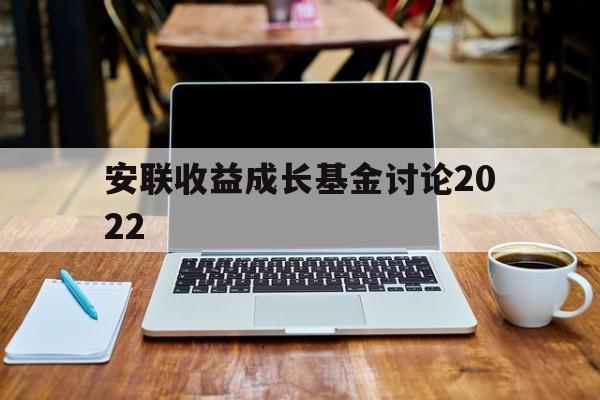 安联收益成长基金讨论2022